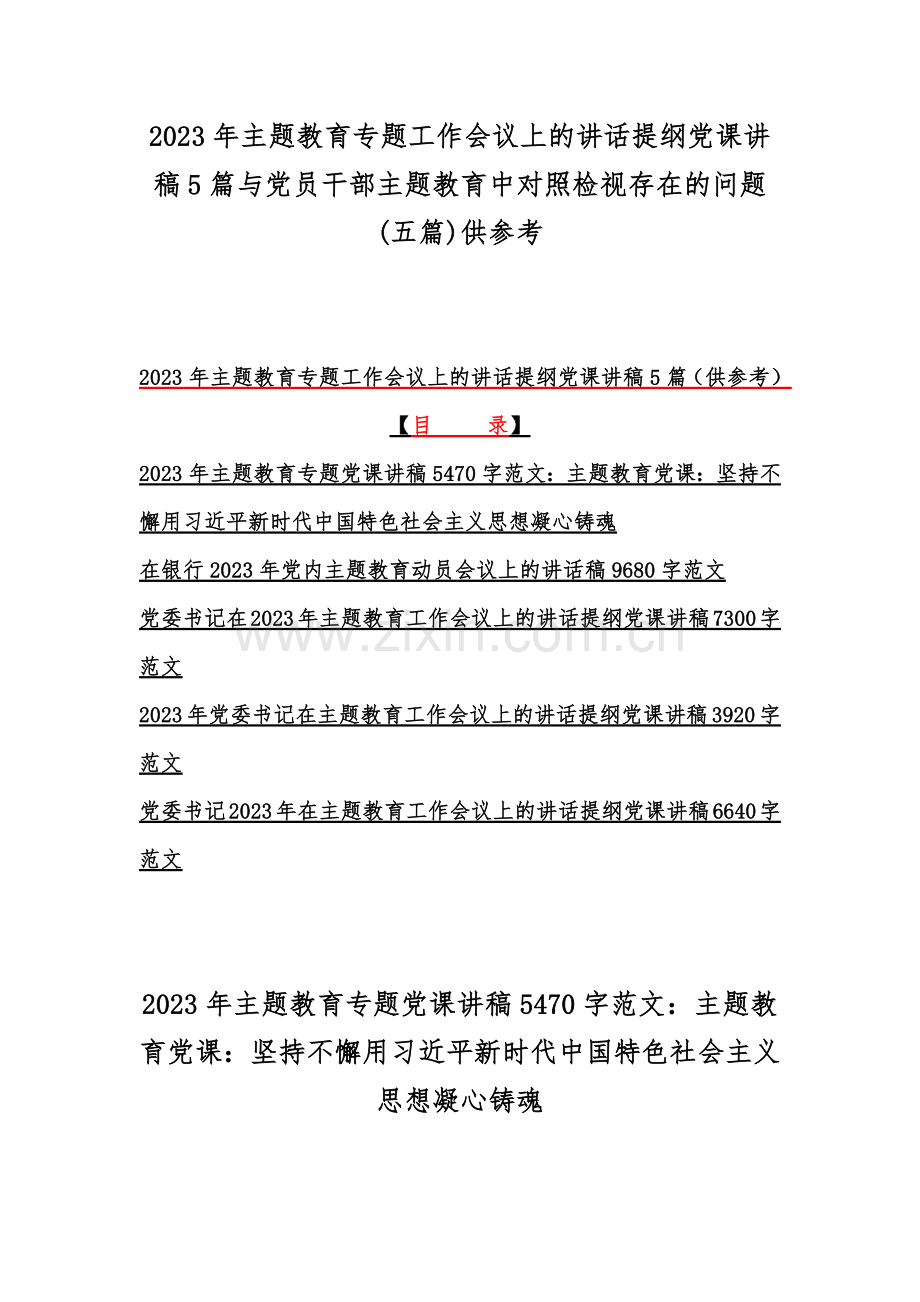 2023年主题教育专题工作会议上的讲话提纲党课讲稿5篇与党员干部主题教育中对照检视存在的问题(五篇)供参考

2023年主题教育专题工作会议上的讲话提纲党课讲稿5篇（供参考）

【目 录】

2023年主题教育专题党课讲稿5470字范文：主题教育党课：坚持不懈用习近平新时代中国特色社会主义思想凝心铸魂

在银行2023年党内主题教育动员会议上的讲话稿9680字范文

党委书记在2023年主题教育工作会议上的讲话提纲党课讲稿7300字范文

2023年党委书记在主题教育工作会议上的讲话提纲党课讲稿3920字范文

党委书记2023年在主题教育工作会议上的讲话提纲党课讲稿6640字范文

2023年主题教育专题党课讲稿5470字范文：主题教育党课：坚持不懈用习近平新时代中国特色社会主义思想凝心铸魂

www.zixin.com.cn